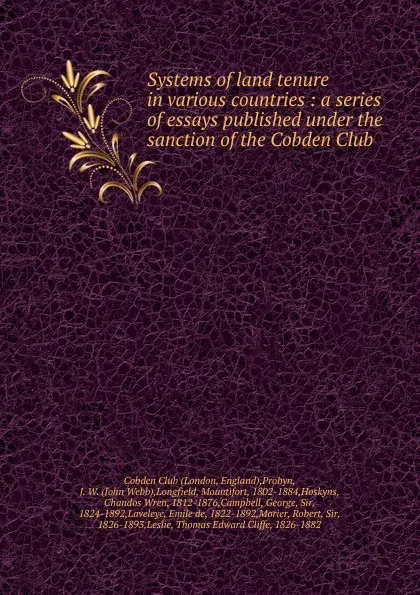 Systems of land tenure in various countries : a series of essays published under the sanction of the Cobden Club

Cobden Club (London, England),Probyn, J. W. (John Webb),Longfield, Mountifort, 1802-1884,Hoskyns, Chandos Wren, 1812-1876,Campbell, George, Sir, 1824-1892,Laveleye, Emile de, 1822-1892,Morier, Robert, Sir, 1826-1893,Leslie, Thomas Edward Cliffe, 1826-1882